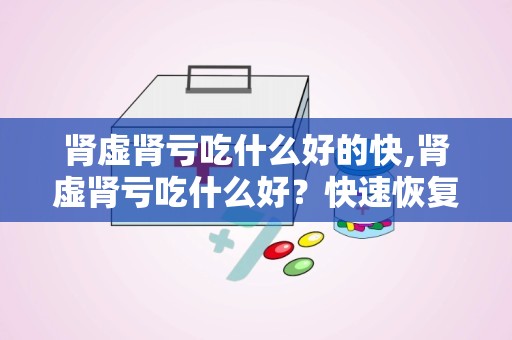 肾虚肾亏吃什么好的快,肾虚肾亏吃什么好？快速恢复